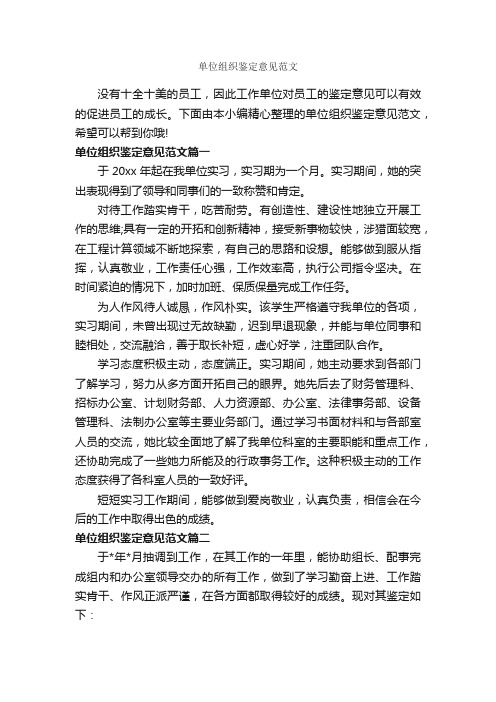 单位组织鉴定意见范文

没有十全十美的员工，因此工作单位对员工的鉴定意见可以有效的促进员工的成长。下面由本小编精心整理的单位组织鉴定意见范文，希望可以帮到你哦!

单位组织鉴定意见范文篇一

于 20xx 年起在我单位实习，实习期为一个月。实习期间，她的突出表现得到了领导和同事们的一致称赞和肯定。

对待工作踏实肯干，吃苦耐劳。有创造性、建设性地独立开展工作的思维;具有一定的开拓和创新精神，接受新事物较快，涉猎面较宽，在工程计算领域不断地探索，有自己的思路和设想。能够做到服从指挥，认真敬业，工作责任心强，工作效率高，执行公司指令坚决。在时间紧迫的情况下，加时加班、保质保量完成工作任务。

为人作风待人诚恳，作风朴实。该学生严格遵守我单位的各项，实习期间，未曾出现过无故缺勤，迟到早退现象，并能与单位同事和睦相处，交流融洽，善于取长补短，虚心好学，注重团队合作。

学习态度积极主动，态度端正。实习期间，她主动要求到各部门了解学习，努力从多方面开拓自己的眼界。她先后去了财务管理科、招标办公室、计划财务部、人力资源部、办公室、法律事务部、设备管理科、法制办公室等主要业务部门。通过学习书面材料和与各部室人员的交流，她比较全面地了解了我单位科室的主要职能和重点工作，还协助完成了一些她力所能及的行政事务工作。这种积极主动的工作态度获得了各科室人员的一致好评。

短短实习工作期间，能够做到爱岗敬业，认真负责，相信会在今后的工作中取得出色的成绩。

单位组织鉴定意见范文篇二

于*年*月抽调到工作，在其工作的一年里，能协助组长、配事完成组内和办公室领导交办的所有工作，做到了学习勤奋上进、工作踏实肯干、作风正派严谨，在各方面都取得较好的成绩。现对其鉴定如下：